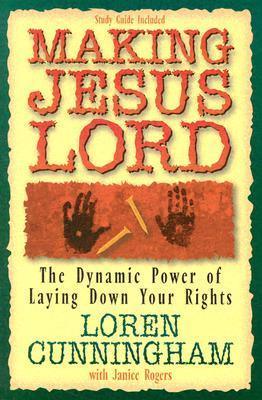 Study Guide Included

MAKING JESUS LORD

The Dynamic Power of Laying Down Your Rights

LOREN CUNNINGHAM

with Janice Rogers